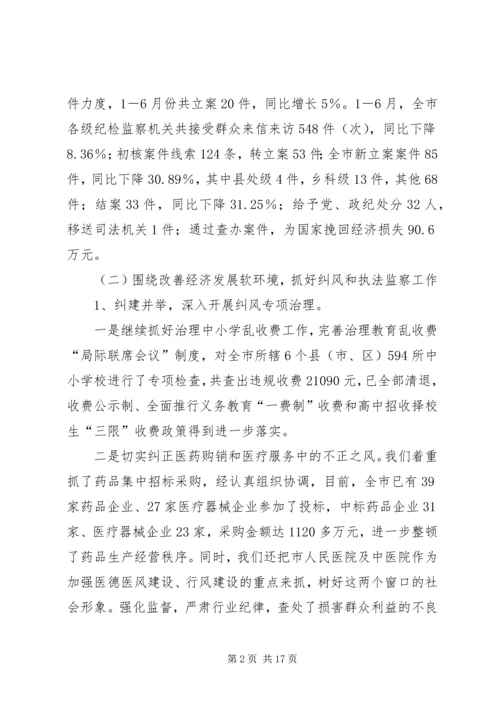 件力度，1—6月份共立案20件，同比增长5%。1—6月，全市各级纪检监察机关共接受群众来信来访548件（次），同比下降8.36%；初核案件线索124条，转立案53件；全市新立案案件85件，同比下降30.89%，其中县处级4件，乡科级13件，其他68件；结案33件，同比下降31.25%；给予党、政纪处分32人，移送司法机关1件；通过查办案件，为国家挽回经济损失90.6万元。

（二）围绕改善经济发展软环境，抓好纠风和执法监察工作

1、纠建并举，深入开展纠风专项治理。

一是继续抓好治理中小学乱收费工作，完善治理教育乱收费“局际联席会议”制度，对全市所辖6个县（市、区）594所中小学校进行了专项检查，共查出违规收费21090元，已全部清退，收费公示制、全面推行义务教育“一费制”收费和高中招收择校生“三限”收费政策得到进一步落实。

二是切实纠正医药购销和医疗服务中的不正之风。我们着重抓了药品集中招标采购，经认真组织协调，目前，全市已有39家药品企业、27家医疗器械企业参加了投标，中标药品企业31家、医疗器械企业23家，采购金额达1120多万元，进一步整顿了药品生产经营秩序。同时，我们还把市人民医院及中医院作为加强医德医风建设、行风建设的重点来抓，树好这两个窗口的社会形象。强化监督，严肃行业纪律，查处了损害群众利益的不良

第2页 共17页